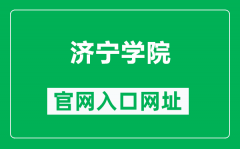 济宁学院

官网入口网址